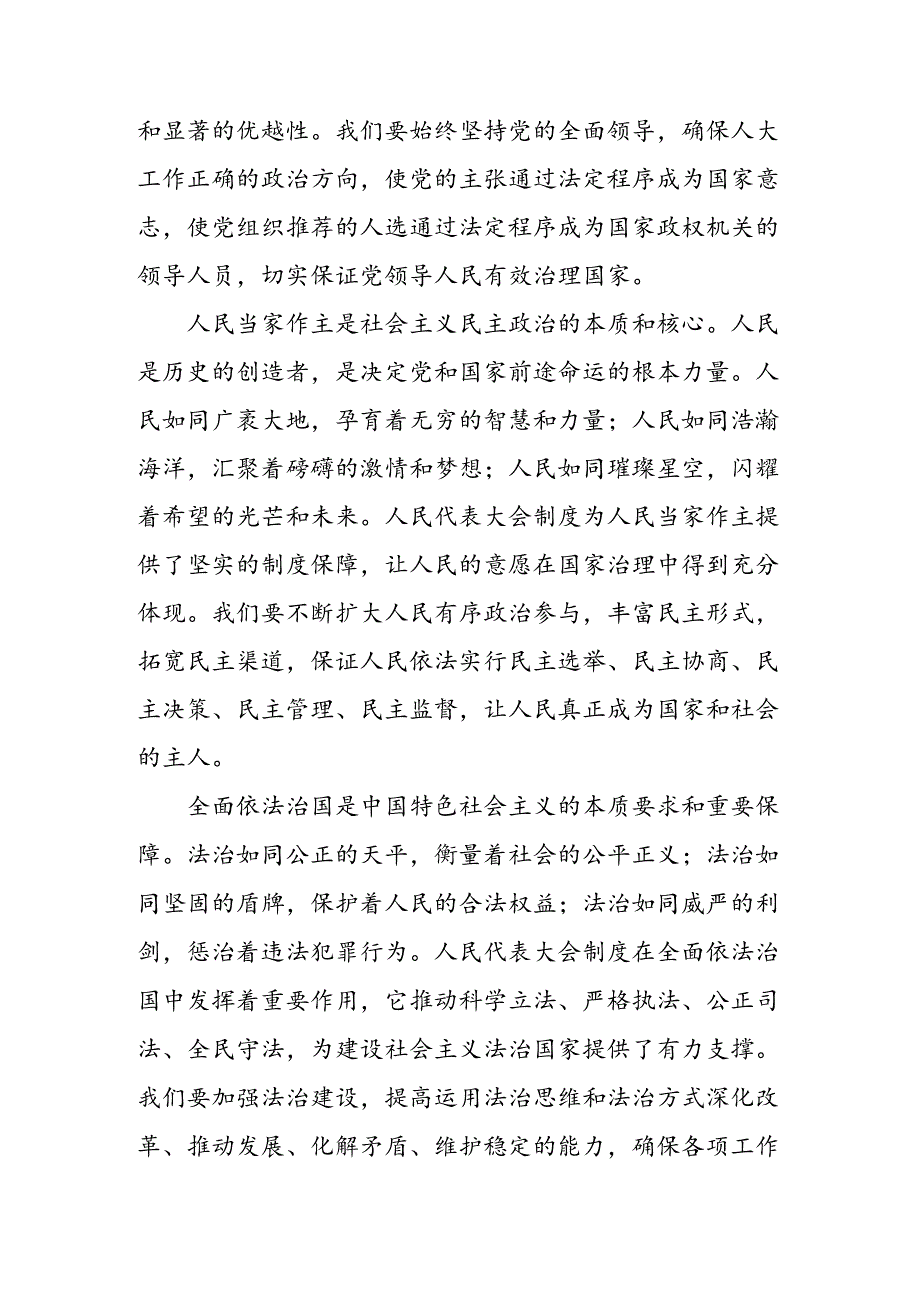 和显著的优越性。我们要始终坚持党的全面领导，确保人大工作正确的政治方向，使党的主张通过法定程序成为国家意志，使党组织推荐的人选通过法定程序成为国家政权机关的领导人员，切实保证党领导人民有效治理国家。

人民当家作主是社会主义民主政治的本质和核心。人民是历史的创造者，是决定党和国家前途命运的根本力量。人民如同广袤大地，孕育着无穷的智慧和力量；人民如同浩瀚海洋，汇聚着磅礴的激情和梦想；人民如同璀璨星空，闪耀着希望的光芒和未来。人民代表大会制度为人民当家作主提供了坚实的制度保障，让人民的意愿在国家治理中得到充分体现。我们要不断扩大人民有序政治参与，丰富民主形式，拓宽民主渠道，保证人民依法实行民主选举、民主协商、民主决策、民主管理、民主监督，让人民真正成为国家和社会的主人。

全面依法治国是中国特色社会主义的本质要求和重要保障。法治如同公正的天平，衡量着社会的公平正义；法治如同坚固的盾牌，保护着人民的合法权益；法治如同威严的利剑，惩治着违法犯罪行为。人民代表大会制度在全面依法治国中发挥着重要作用，它推动科学立法、严格执法、公正司法、全民守法，为建设社会主义法治国家提供了有力支撑。我们要加强法治建设，提高运用法治思维和法治方式深化改革、推动发展、化解矛盾、维护稳定的能力，确保各项工作